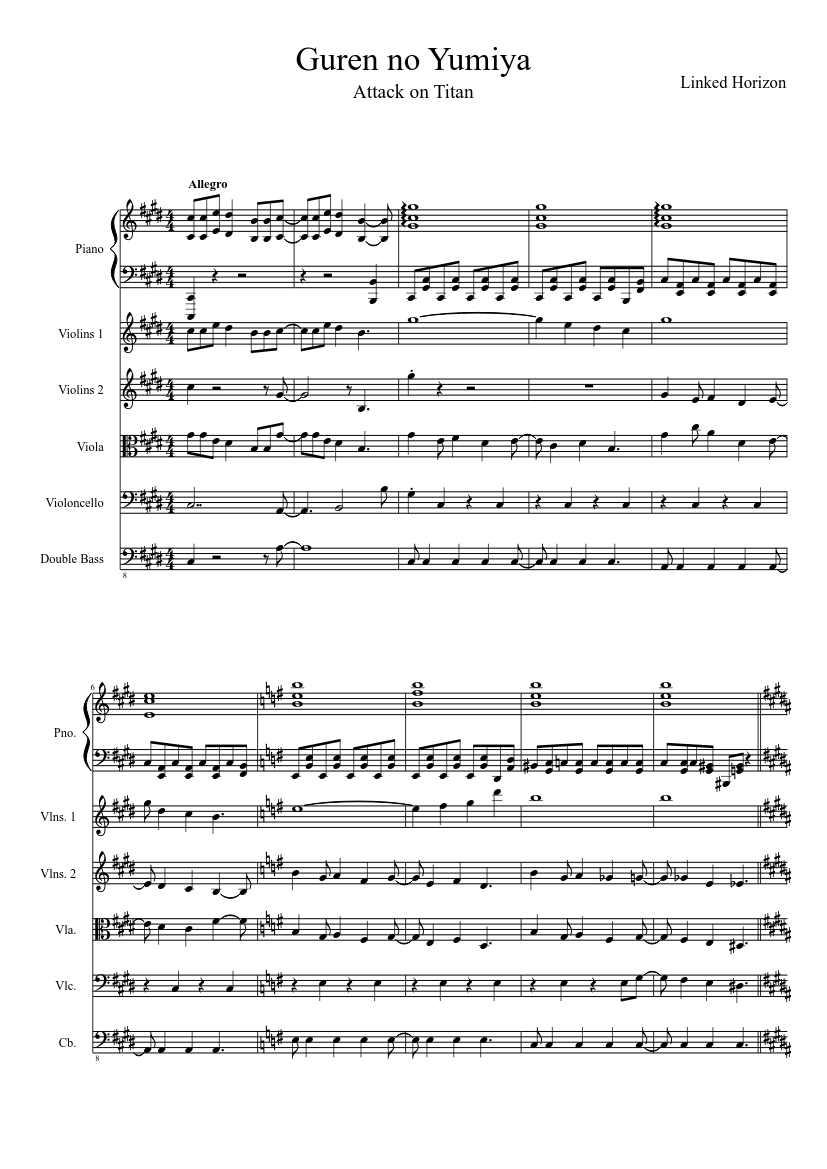 Guren no Yumiya
Attack on Titan

Linked Horizon

Allegro

Piano

Violins 1

Violins 2

Viola

Violoncello

Double Bass

8

6

Pno.

Vlns. 1

Vlns. 2

Vla.

Vlc.

Cb.

8